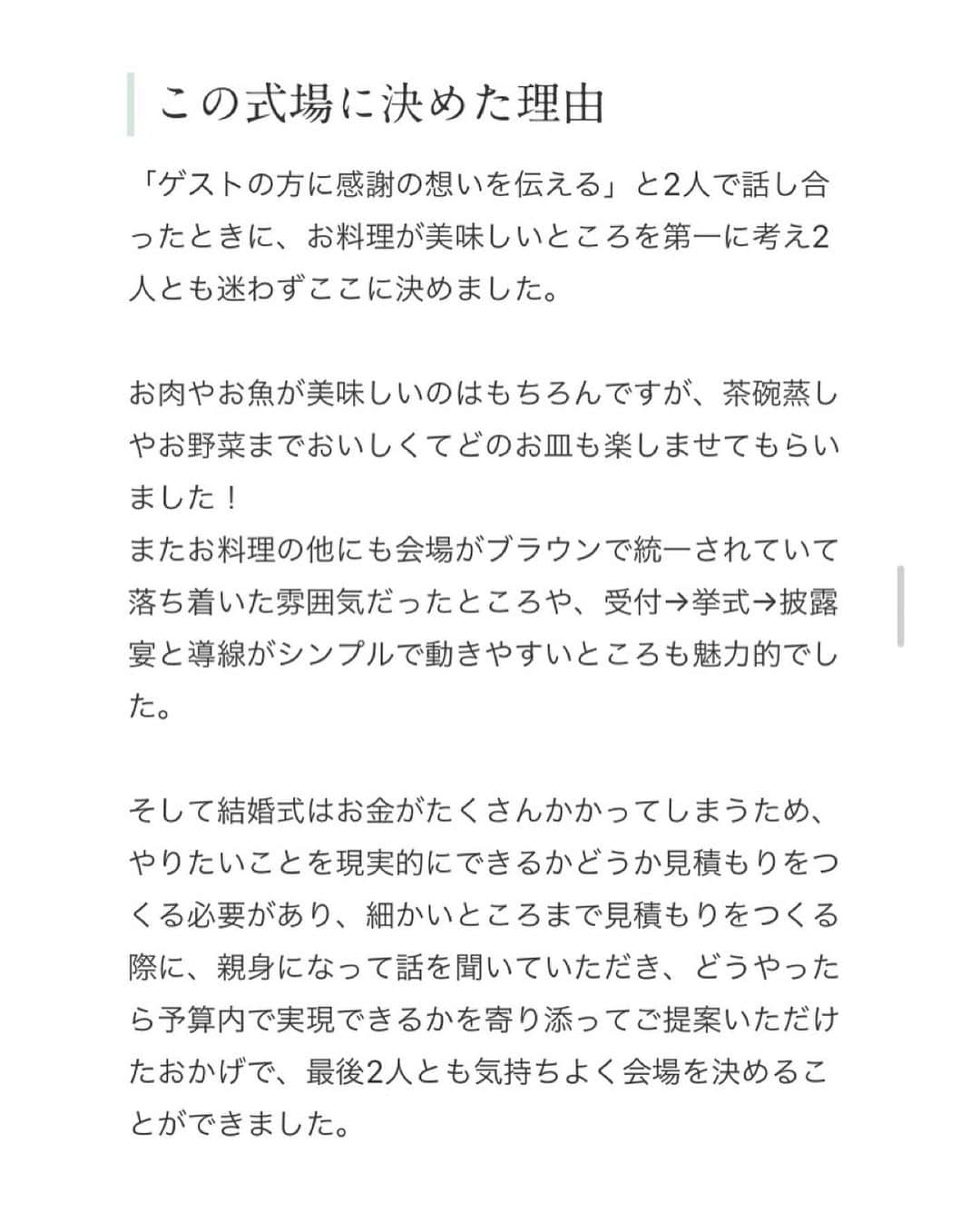 この式場に決めた理由

「ゲストの方に感謝の想いを伝える」と2人で話し合ったときに、お料理が美味しいところを第一に考え2人とも迷わずここに決めました。

お肉やお魚が美味しいのはもちろんですが、茶碗蒸しやお野菜までおいしくてどのお皿も楽しませてもらいました！
またお料理の他にも会場がブラウンで統一されていて落ち着いた雰囲気だったところや、受付→挙式→披露宴と導線がシンプルで動きやすいところも魅力的でした。

そして結婚式はお金がたくさんかかってしまうため、やりたいことを現実的にできるかどうか見積もりをつくる必要があり、細かいところまで見積もりをつくる際に、親身になって話を聞いていただき、どうやったら予算内で実現できるかを寄り添ってご提案いただけたおかげで、最後2人とも気持ちよく会場を決めることができました。